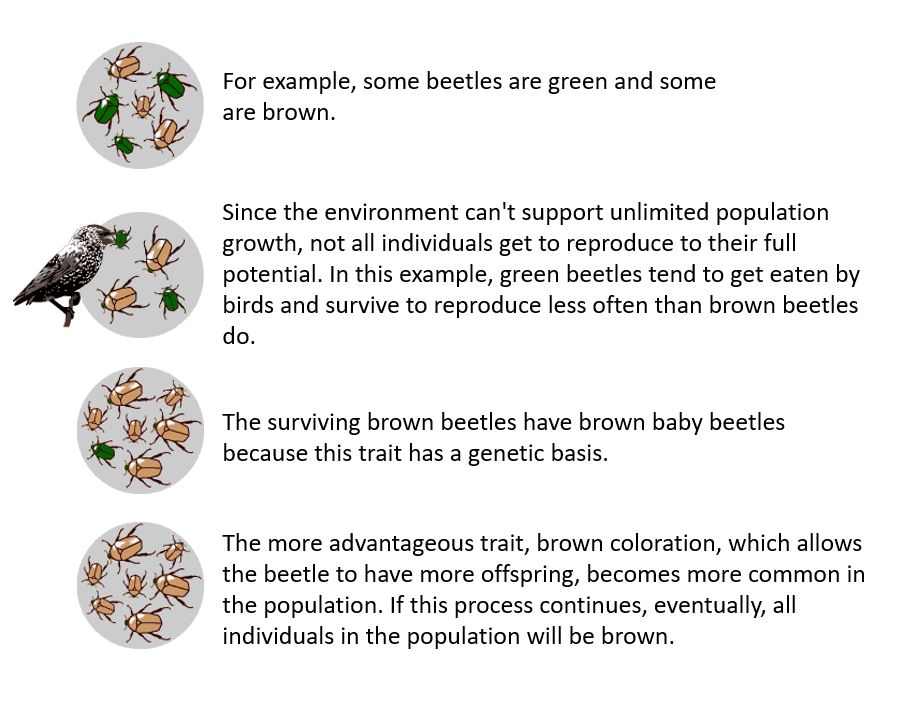 For example, some beetles are green and some are brown.

Since the environment can't support unlimited population growth, not all individuals get to reproduce to their full potential. In this example, green beetles tend to get eaten by birds and survive to reproduce less often than brown beetles do.

The surviving brown beetles have brown baby beetles because this trait has a genetic basis.

The more advantageous trait, brown coloration, which allows the beetle to have more offspring, becomes more common in the population. If this process continues, eventually, all individuals in the population will be brown.